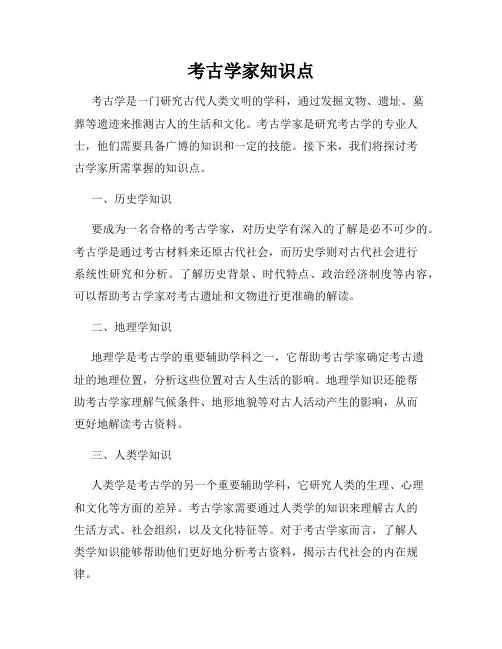 考古学家知识点

考古学是一门研究古代人类文明的学科，通过发掘文物、遗址、墓葬等遗迹来推测古人的生活和文化。考古学家是研究考古学的专业人士，他们需要具备广博的知识和一定的技能。接下来，我们将探讨考古学家所需掌握的知识点。

一、历史学知识

要成为一名合格的考古学家，对历史学有深入的了解是必不可少的。考古学是通过考古材料来还原古代社会，而历史学则对古代社会进行系统性研究和分析。了解历史背景、时代特点、政治经济制度等内容，可以帮助考古学家对考古遗址和文物进行更准确的解读。

二、地理学知识

地理学是考古学的重要辅助学科之一，它帮助考古学家确定考古遗址的地理位置，分析这些位置对古人生活的影响。地理学知识还能帮助考古学家理解气候条件、地形地貌等对古人活动产生的影响，从而更好地解读考古资料。

三、人类学知识

人类学是考古学的另一个重要辅助学科，它研究人类的生理、心理和文化等方面的差异。考古学家需要通过人类学的知识来理解古人的生活方式、社会组织，以及文化特征等。对于考古学家而言，了解人类学知识能够帮助他们更好地分析考古资料，揭示古代社会的内在规律。